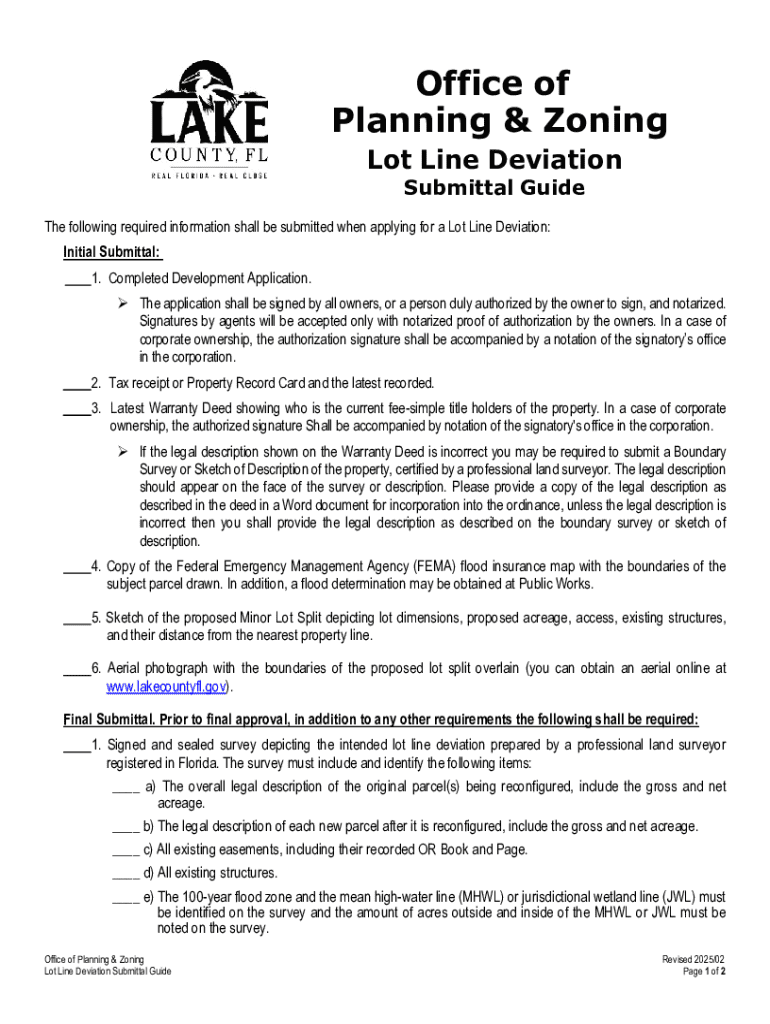 LAKE
COUNTY, FL
REAL FLORIDA · REAL CLOSE

Office of Planning & Zoning

Lot Line Deviation

Submittal Guide

The following required information shall be submitted when applying for a Lot Line Deviation:

Initial Submittal:

____1. Completed Development Application.

➢ The application shall be signed by all owners, or a person duly authorized by the owner to sign, and notarized. Signatures by agents will be accepted only with notarized proof of authorization by the owners. In a case of corporate ownership, the authorization signature shall be accompanied by a notation of the signatory's office in the corporation.

____2. Tax receipt or Property Record Card and the latest recorded.

____3. Latest Warranty Deed showing who is the current fee-simple title holders of the property. In a case of corporate ownership, the authorized signature Shall be accompanied by notation of the signatory's office in the corporation.

➢ If the legal description shown on the Warranty Deed is incorrect you may be required to submit a Boundary Survey or Sketch of Description of the property, certified by a professional land surveyor. The legal description should appear on the face of the survey or description. Please provide a copy of the legal description as described in the deed in a Word document for incorporation into the ordinance, unless the legal description is incorrect then you shall provide the legal description as described on the boundary survey or sketch of description.

____4. Copy of the Federal Emergency Management Agency (FEMA) flood insurance map with the boundaries of the subject parcel drawn. In addition, a flood determination may be obtained at Public Works.

____5. Sketch of the proposed Minor Lot Split depicting lot dimensions, proposed acreage, access, existing structures, and their distance from the nearest property line.

____6. Aerial photograph with the boundaries of the proposed lot split overlain (you can obtain an aerial online at www.lakecountyfl.gov).

Final Submittal. Prior to final approval, in addition to any other requirements the following shall be required:

____1. Signed and sealed survey depicting the intended lot line deviation prepared by a professional land surveyor registered in Florida. The survey must include and identify the following items:

____ a) The overall legal description of the original parcel(s) being reconfigured, include the gross and net acreage.

____ b) The legal description of each new parcel after it is reconfigured, include the gross and net acreage.

____ c) All existing easements, including their recorded OR Book and Page.

____ d) All existing structures.

____ e) The 100-year flood zone and the mean high-water line (MHWL) or jurisdictional wetland line (JWL) must be identified on the survey and the amount of acres outside and inside of the MHWL or JWL must be noted on the survey.

Office of Planning & Zoning
Lot Line Deviation Submittal Guide

Revised 2025/02
Page 1 of 2